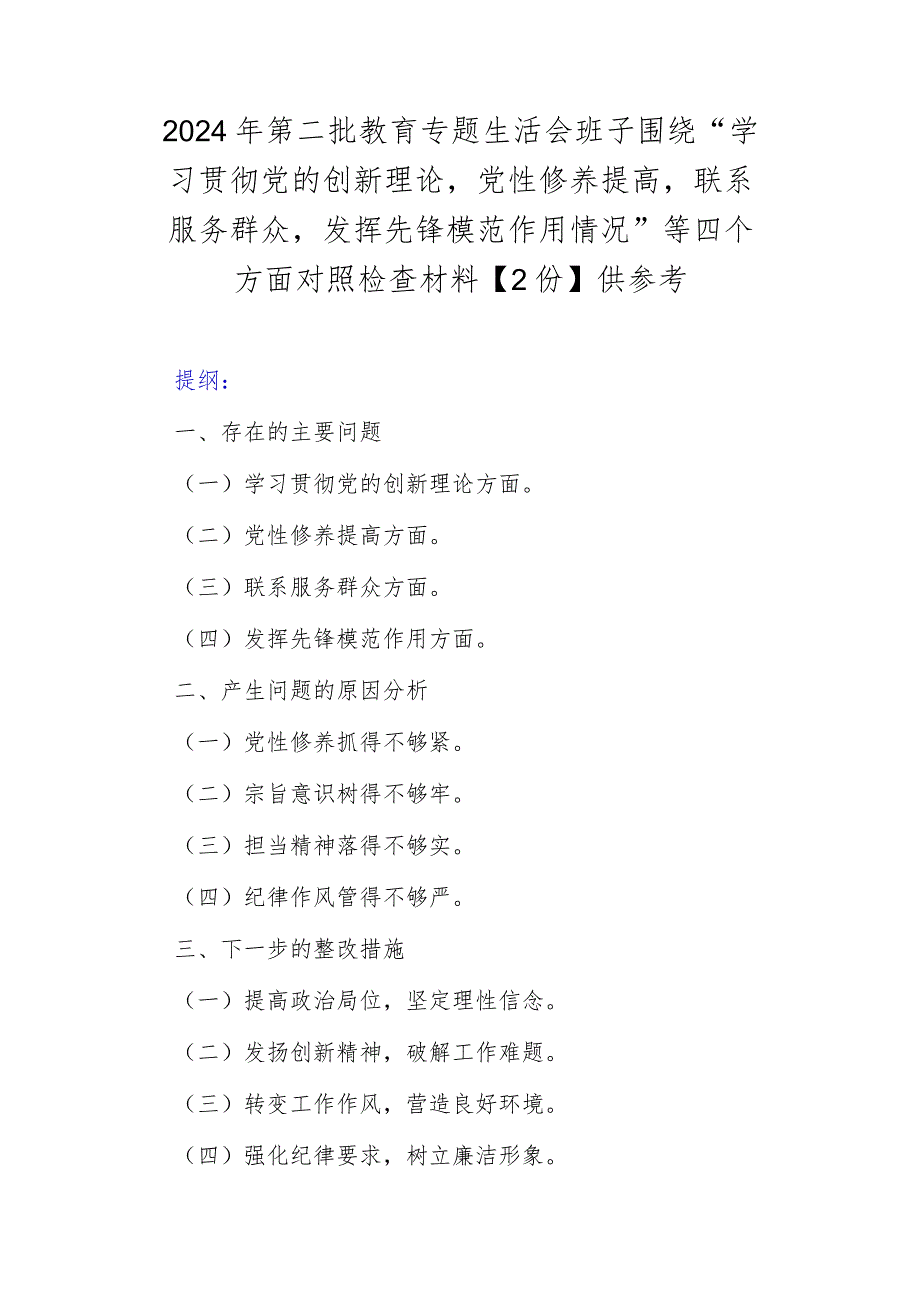 2024年第二批教育专题生活会班子围绕“学习贯彻党的创新理论，党性修养提高，联系服务群众，发挥先锋模范作用情况”等四个方面对照检查材料【2份】供参考

提纲：

一、存在的主要问题

（一）学习贯彻党的创新理论方面。

（二）党性修养提高方面。

（三）联系服务群众方面。

（四）发挥先锋模范作用方面。

二、产生问题的原因分析

（一）党性修养抓得不够紧。

（二）宗旨意识树得不够牢。

（三）担当精神落得不够实。

（四）纪律作风管得不够严。

三、下一步的整改措施

（一）提高政治局位，坚定理性信念。

（二）发扬创新精神，破解工作难题。

（三）转变工作作风，营造良好环境。

（四）强化纪律要求，树立廉洁形象。